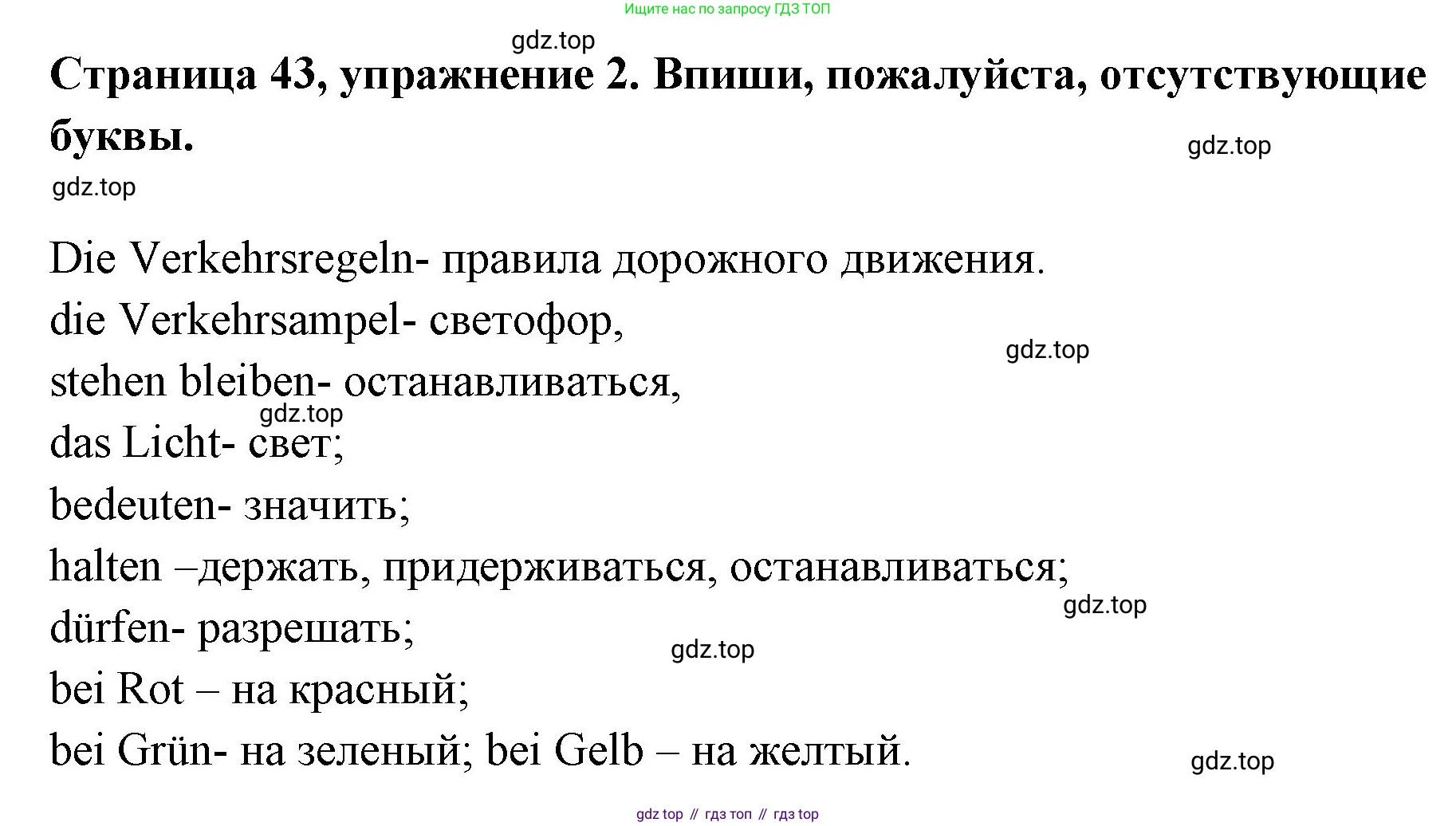 Ищите нас по запросу ГДЗ ТОП

gdz.top

Страница 43, упражнение 2. Впиши, пожалуйста, отсутствующие буквы.

gdz.top

gdz.top

Die Verkehrsregeln- правила дорожного движения.

die Verkehrsampel- светофор,

gdz.top

stehen bleiben- останавливаться,

gdz.top

das Licht- свет;

bedeuten- значить;

halten –держать, придерживаться, останавливаться;

gdz.top

dürfen- разрешать;

gdz.top

bei Rot – на красный;

bei Grün- на зеленый; bei Gelb – на желтый.

gdz.top

gdz top // гдз топ // гдз top